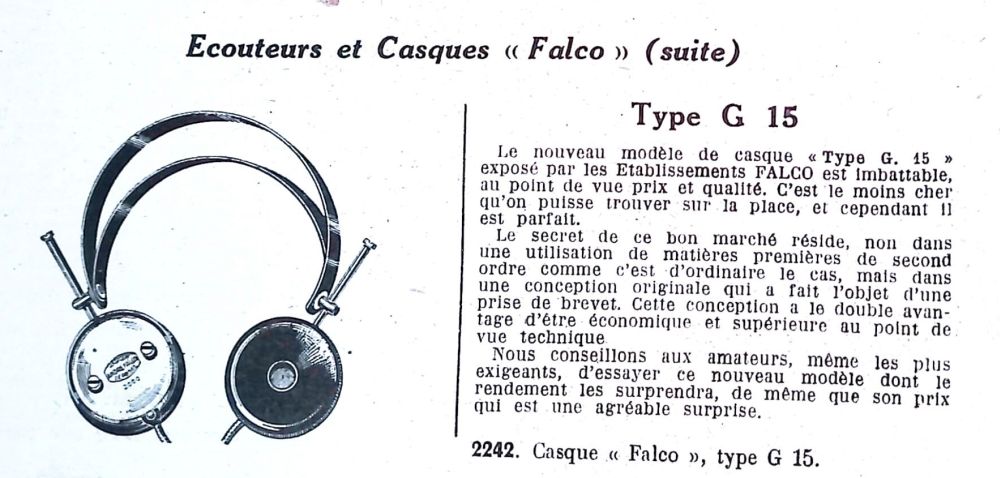 Ecouteurs et Casques « Falco » (suite)

Type G 15

Le nouveau modèle de casque « Type G. 15 » exposé par les Etablissements FALCO est imbattable, au point de vue prix et qualité. C'est le moins cher qu'on puisse trouver sur la place, et cependant il est parfait.

Le secret de ce bon marché réside, non dans une utilisation de matières premières de second ordre comme c'est d'ordinaire le cas, mais dans une conception originale qui a fait l'objet d'une prise de brevet. Cette conception a le double avantage d'être économique et supérieure au point de vue technique.

Nous conseillons aux amateurs, même les plus exigeants, d'essayer ce nouveau modèle dont le rendement les surprendra, de même que son prix qui est une agréable surprise.

2242. Casque « Falco », type G 15.